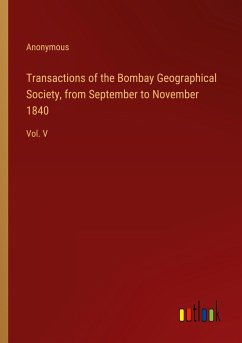 Anonymous

Transactions of the Bombay Geographical Society, from September to November 1840

Vol. V

outlook